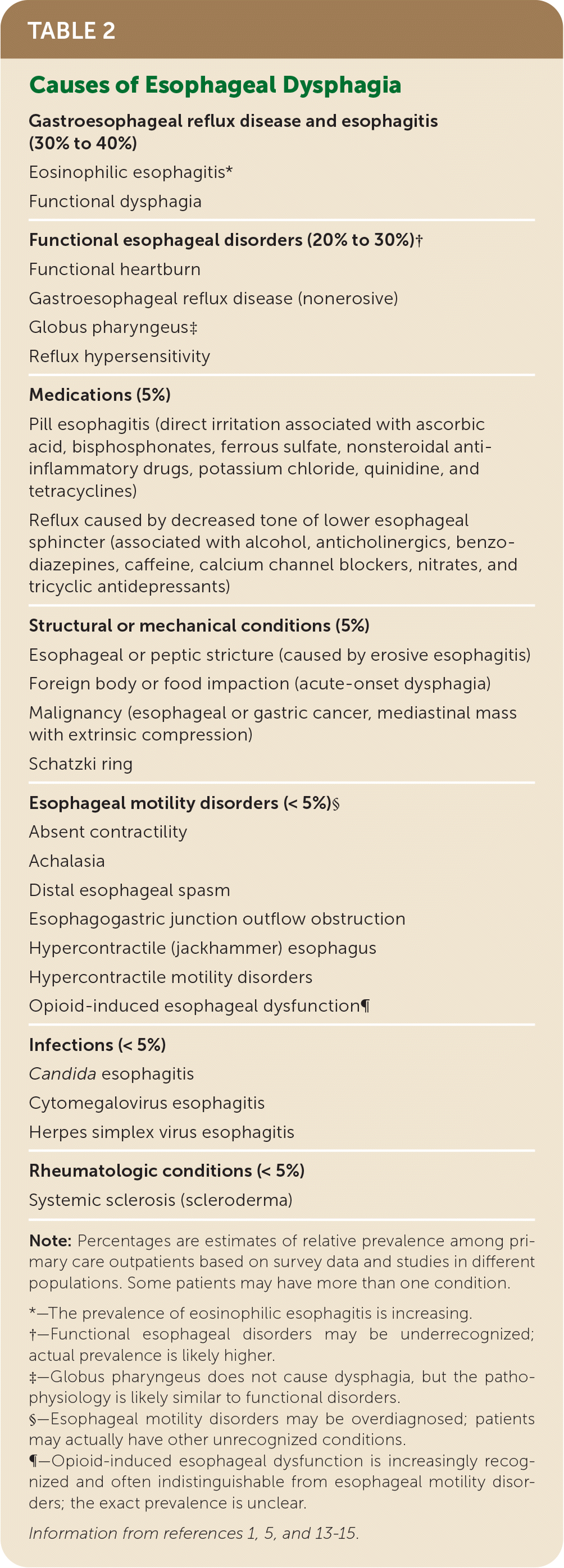 TABLE 2

Causes of Esophageal Dysphagia

Gastroesophageal reflux disease and esophagitis (30% to 40%)

Eosinophilic esophagitis*

Functional dysphagia

Functional esophageal disorders (20% to 30%)†

Functional heartburn

Gastroesophageal reflux disease (nonerosive)

Globus pharyngeus‡

Reflux hypersensitivity

Medications (5%)

Pill esophagitis (direct irritation associated with ascorbic acid, bisphosphonates, ferrous sulfate, nonsteroidal anti-inflammatory drugs, potassium chloride, quinidine, and tetracyclines)

Reflux caused by decreased tone of lower esophageal sphincter (associated with alcohol, anticholinergics, benzodiazepines, caffeine, calcium channel blockers, nitrates, and tricyclic antidepressants)

Structural or mechanical conditions (5%)

Esophageal or peptic stricture (caused by erosive esophagitis)

Foreign body or food impaction (acute-onset dysphagia)

Malignancy (esophageal or gastric cancer, mediastinal mass with extrinsic compression)

Schatzki ring

Esophageal motility disorders (< 5%)§

Absent contractility

Achalasia

Distal esophageal spasm

Esophagogastric junction outflow obstruction

Hypercontractile (jackhammer) esophagus

Hypercontractile motility disorders

Opioid-induced esophageal dysfunction¶

Infections (< 5%)

Candida esophagitis

Cytomegalovirus esophagitis

Herpes simplex virus esophagitis

Rheumatologic conditions (< 5%)

Systemic sclerosis (scleroderma)

Note: Percentages are estimates of relative prevalence among primary care outpatients based on survey data and studies in different populations. Some patients may have more than one condition.

*—The prevalence of eosinophilic esophagitis is increasing.
†—Functional esophageal disorders may be underrecognized; actual prevalence is likely higher.
‡—Globus pharyngeus does not cause dysphagia, but the pathophysiology is likely similar to functional disorders.
§—Esophageal motility disorders may be overdiagnosed; patients may actually have other unrecognized conditions.
¶—Opioid-induced esophageal dysfunction is increasingly recognized and often indistinguishable from esophageal motility disorders; the exact prevalence is unclear.

Information from references 1, 5, and 13-15.